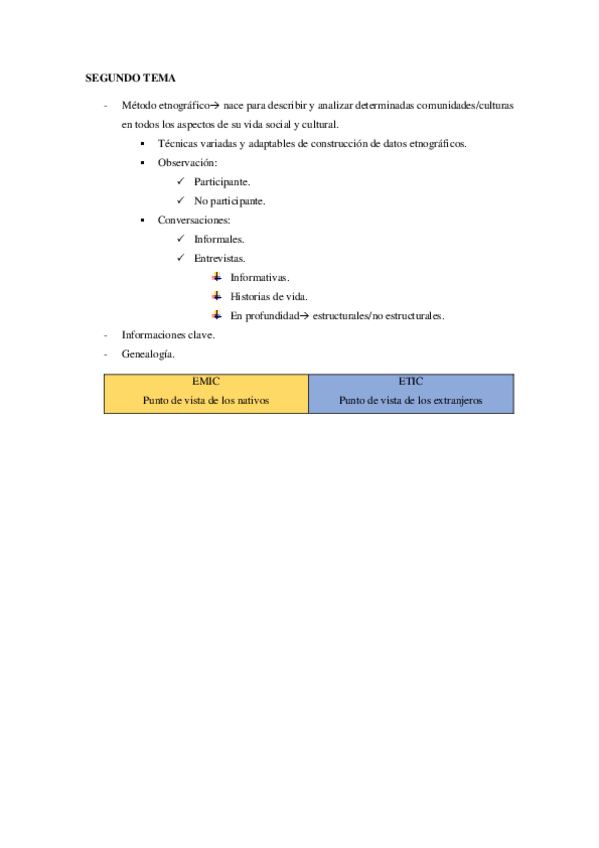 SEGUNDO TEMA

- Método etnográfico→ nace para describir y analizar determinadas comunidades/culturas en todos los aspectos de su vida social y cultural.
  ▪ Técnicas variadas y adaptables de construcción de datos etnográficos.
  ▪ Observación:
    ✓ Participante.
    ✓ No participante.
  ▪ Conversaciones:
    ✓ Informales.
    ✓ Entrevistas.
      Informativas.
      Historias de vida.
      En profundidad→ estructurales/no estructurales.
- Informaciones clave.
- Genealogía.

| EMIC | ETIC |
|---|---|
| Punto de vista de los nativos | Punto de vista de los extranjeros |